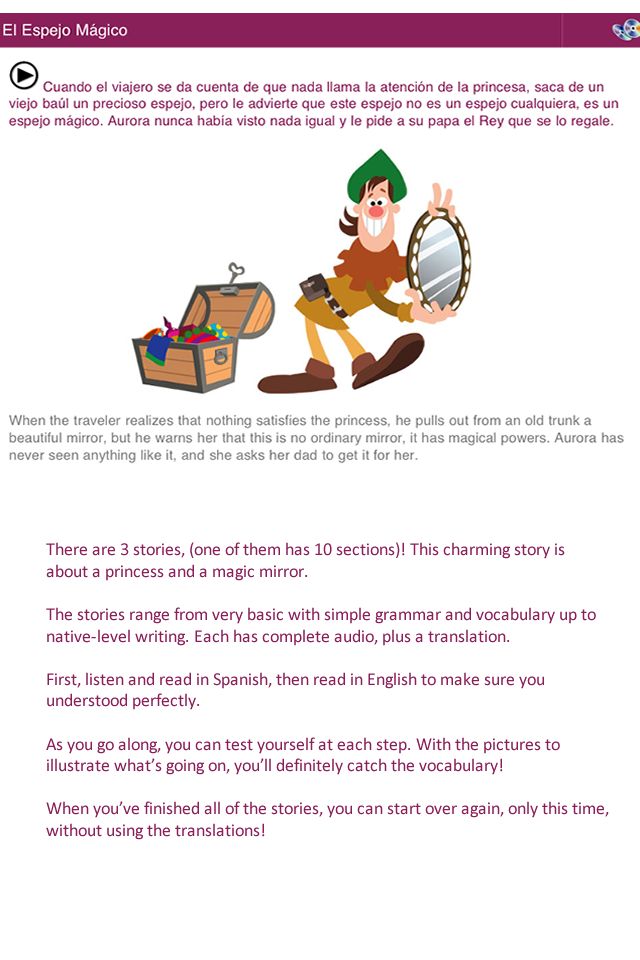 El Espejo Mágico

Cuando el viajero se da cuenta de que nada llama la atención de la princesa, saca de un viejo baúl un precioso espejo, pero le advierte que este espejo no es un espejo cualquiera, es un espejo mágico. Aurora nunca había visto nada igual y le pide a su papa el Rey que se lo regale.

When the traveler realizes that nothing satisfies the princess, he pulls out from an old trunk a beautiful mirror, but he warns her that this is no ordinary mirror, it has magical powers. Aurora has never seen anything like it, and she asks her dad to get it for her.

There are 3 stories, (one of them has 10 sections)! This charming story is about a princess and a magic mirror.

The stories range from very basic with simple grammar and vocabulary up to native-level writing. Each has complete audio, plus a translation.

First, listen and read in Spanish, then read in English to make sure you understood perfectly.

As you go along, you can test yourself at each step. With the pictures to illustrate what's going on, you'll definitely catch the vocabulary!

When you've finished all of the stories, you can start over again, only this time, without using the translations!